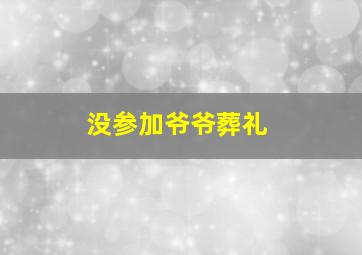 没参加爷爷葬礼